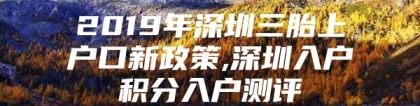 2019年深圳三胎上户口新政策,深圳入户积分入户测评